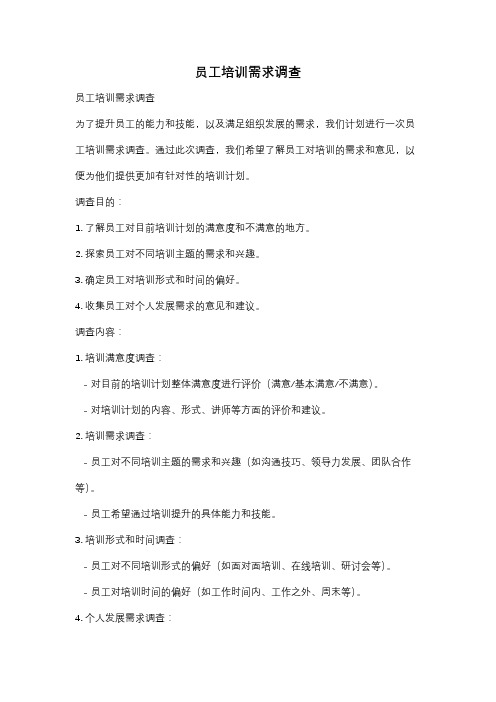 员工培训需求调查

员工培训需求调查

为了提升员工的能力和技能，以及满足组织发展的需求，我们计划进行一次员工培训需求调查。通过此次调查，我们希望了解员工对培训的需求和意见，以便为他们提供更加有针对性的培训计划。

调查目的：

1. 了解员工对目前培训计划的满意度和不满意的地方。

2. 探索员工对不同培训主题的需求和兴趣。

3. 确定员工对培训形式和时间的偏好。

4. 收集员工对个人发展需求的意见和建议。

调查内容：

1. 培训满意度调查：

- 对目前的培训计划整体满意度进行评价（满意/基本满意/不满意）。

- 对培训计划的内容、形式、讲师等方面的评价和建议。

2. 培训需求调查：

- 员工对不同培训主题的需求和兴趣（如沟通技巧、领导力发展、团队合作等）。

- 员工希望通过培训提升的具体能力和技能。

3. 培训形式和时间调查：

- 员工对不同培训形式的偏好（如面对面培训、在线培训、研讨会等）。

- 员工对培训时间的偏好（如工作时间内、工作之外、周末等）。

4. 个人发展需求调查：